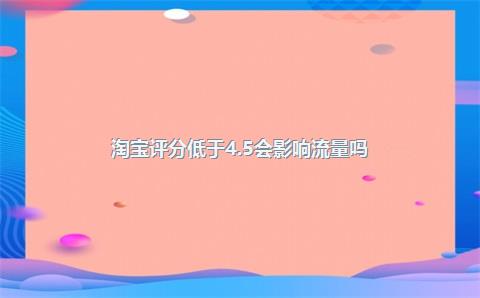 淘宝评分低于4.5会影响流量吗